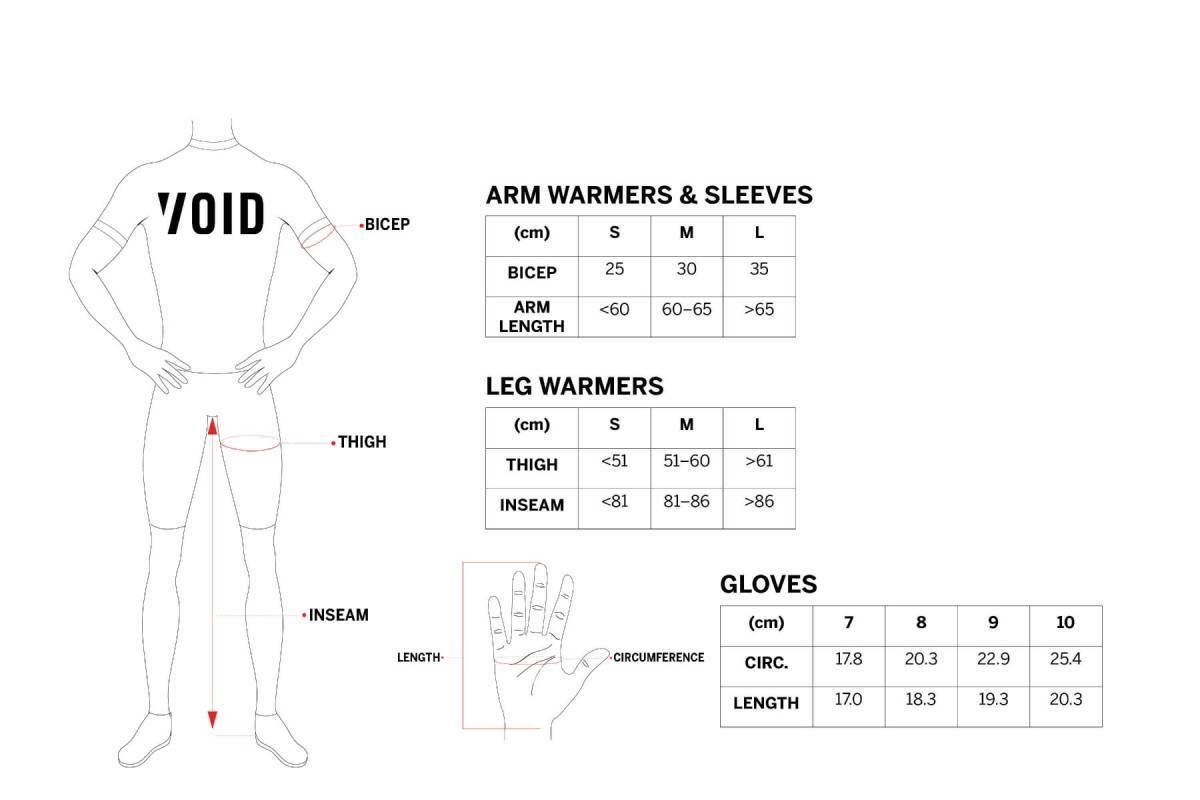 VOID

BICEP

THIGH

INSEAM

ARM WARMERS & SLEEVES

| (cm) | S | M | L |
|---|---|---|---|
| BICEP | 25 | 30 | 35 |
| ARM LENGTH | <60 | 60–65 | >65 |

LEG WARMERS

| (cm) | S | M | L |
|---|---|---|---|
| THIGH | <51 | 51–60 | >61 |
| INSEAM | <81 | 81–86 | >86 |

LENGTH

CIRCUMFERENCE

GLOVES

| (cm) | 7 | 8 | 9 | 10 |
|---|---|---|---|---|
| CIRC. | 17.8 | 20.3 | 22.9 | 25.4 |
| LENGTH | 17.0 | 18.3 | 19.3 | 20.3 |